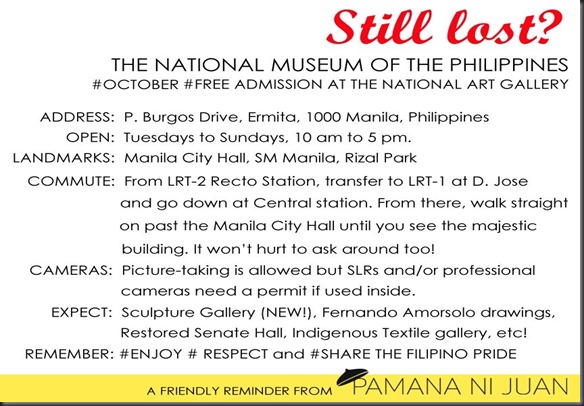 Still lost?

THE NATIONAL MUSEUM OF THE PHILIPPINES
#OCTOBER #FREE ADMISSION AT THE NATIONAL ART GALLERY

ADDRESS: P. Burgos Drive, Ermita, 1000 Manila, Philippines
OPEN: Tuesdays to Sundays, 10 am to 5 pm.
LANDMARKS: Manila City Hall, SM Manila, Rizal Park
COMMUTE: From LRT-2 Recto Station, transfer to LRT-1 at D. Jose and go down at Central station. From there, walk straight on past the Manila City Hall until you see the majestic building. It won't hurt to ask around too!
CAMERAS: Picture-taking is allowed but SLRs and/or professional cameras need a permit if used inside.
EXPECT: Sculpture Gallery (NEW!), Fernando Amorsolo drawings, Restored Senate Hall, Indigenous Textile gallery, etc!
REMEMBER: #ENJOY # RESPECT and #SHARE THE FILIPINO PRIDE

A FRIENDLY REMINDER FROM PAMANA NI JUAN